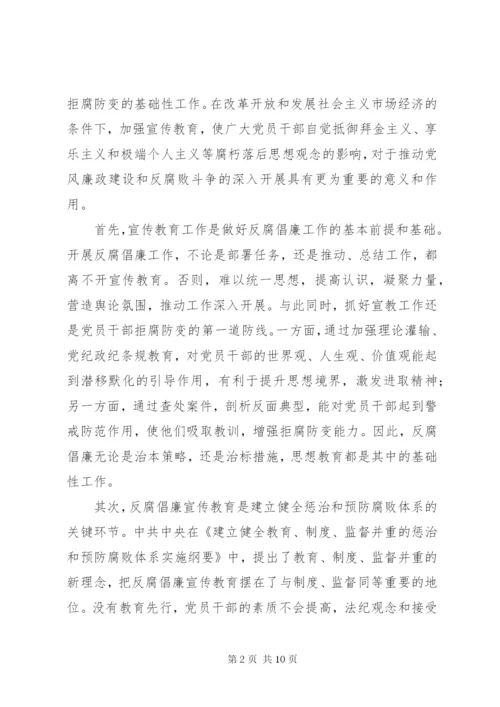 拒腐防变的基础性工作。在改革开放和发展社会主义市场经济的条件下，加强宣传教育，使广大党员干部自觉抵御拜金主义、享乐主义和极端个人主义等腐朽落后思想观念的影响，对于推动党风廉政建设和反腐败斗争的深入开展具有更为重要的意义和作用。

首先，宣传教育工作是做好反腐倡廉工作的基本前提和基础。开展反腐倡廉工作，不论是部署任务，还是推动、总结工作，都离不开宣传教育。否则，难以统一思想，提高认识，凝聚力量，营造舆论氛围，推动工作深入开展。与此同时，抓好宣教工作还是党员干部拒腐防变的第一道防线。一方面，通过加强理论灌输、党纪政纪条规教育，对党员干部的世界观、人生观、价值观能起到潜移默化的引导作用，有利于提升思想境界，激发进取精神；另一方面，通过查处案件，剖析反面典型，能对党员干部起到警戒防范作用，使他们吸取教训，增强拒腐防变能力。因此，反腐倡廉无论是治本策略，还是治标措施，思想教育都是其中的基础性工作。

其次，反腐倡廉宣传教育是建立健全惩治和预防腐败体系的关键环节。中共中央在《建立健全教育、制度、监督并重的惩治和预防腐败体系实施纲要》中，提出了教育、制度、监督并重的新理念，把反腐倡廉宣传教育摆在了与制度、监督同等重要的地位。没有教育先行，党员干部的素质不会提高，法纪观念和接受

第 2 页 共 10 页